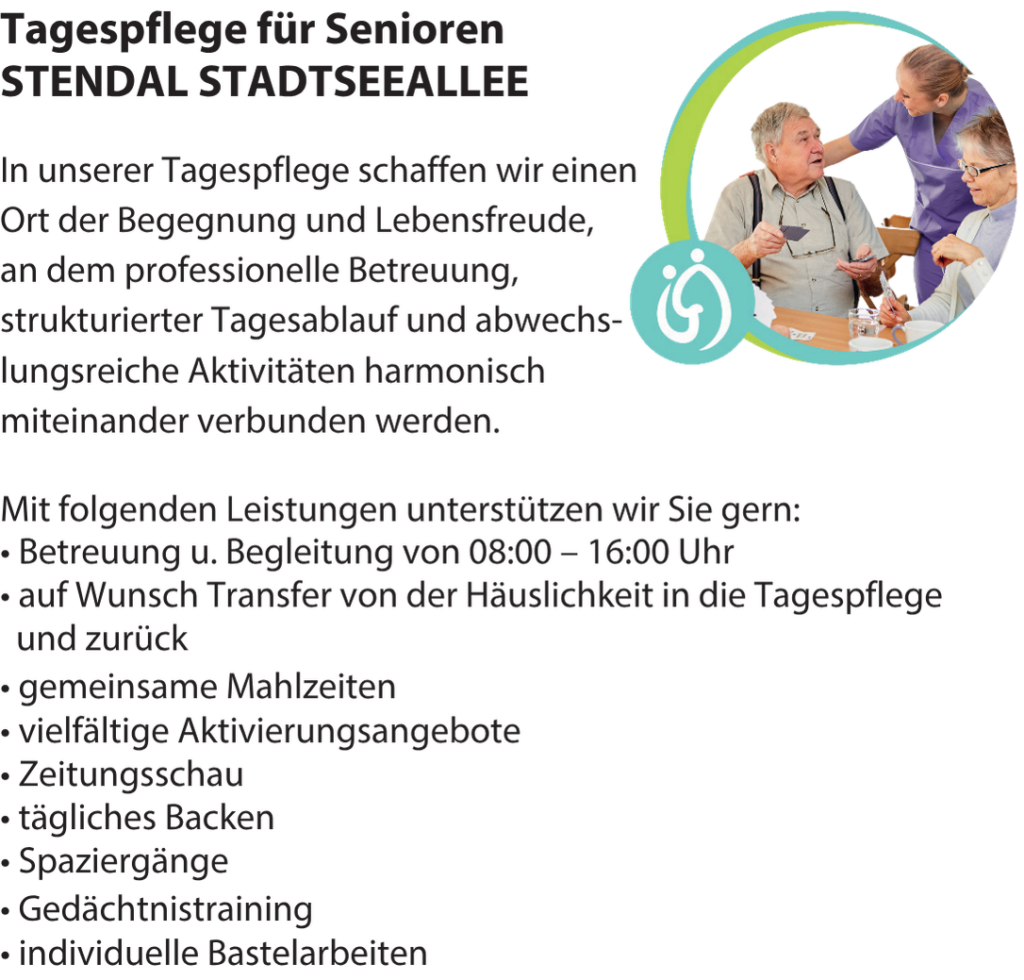 Tagespflege für Senioren
STENDAL STADTSEEALLEE

In unserer Tagespflege schaffen wir einen Ort der Begegnung und Lebensfreude, an dem professionelle Betreuung, strukturierter Tagesablauf und abwechslungsreiche Aktivitäten harmonisch miteinander verbunden werden.

Mit folgenden Leistungen unterstützen wir Sie gern:
• Betreuung u. Begleitung von 08:00 – 16:00 Uhr
• auf Wunsch Transfer von der Häuslichkeit in die Tagespflege und zurück
• gemeinsame Mahlzeiten
• vielfältige Aktivierungsangebote
• Zeitungsschau
• tägliches Backen
• Spaziergänge
• Gedächtnistraining
• individuelle Bastelarbeiten